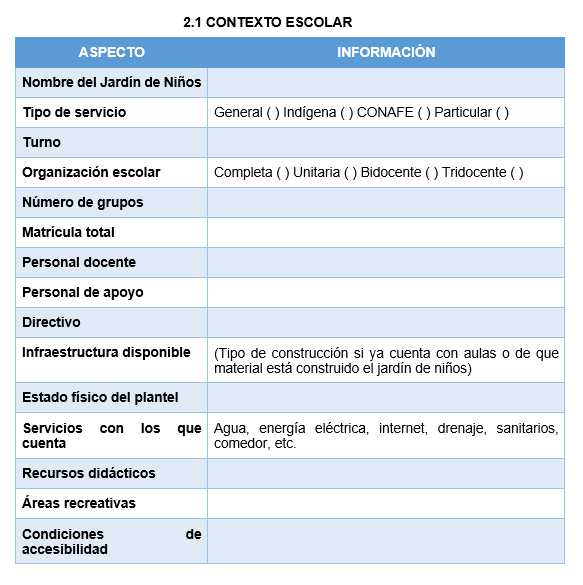 2.1 CONTEXTO ESCOLAR

| ASPECTO | INFORMACIÓN |
|---|---|
| Nombre del Jardín de Niños | |
| Tipo de servicio | General ( ) Indígena ( ) CONAFE ( ) Particular ( ) |
| Turno | |
| Organización escolar | Completa ( ) Unitaria ( ) Bidocente ( ) Tridocente ( ) |
| Número de grupos | |
| Matrícula total | |
| Personal docente | |
| Personal de apoyo | |
| Directivo | |
| Infraestructura disponible | (Tipo de construcción si ya cuenta con aulas o de que material está construido el jardín de niños) |
| Estado físico del plantel | |
| Servicios con los que cuenta | Agua, energía eléctrica, internet, drenaje, sanitarios, comedor, etc. |
| Recursos didácticos | |
| Áreas recreativas | |
| Condiciones de accesibilidad | |